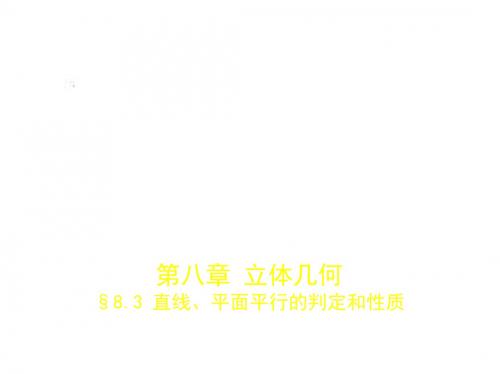 第八章 立体几何
§8.3 直线、平面平行的判定和性质